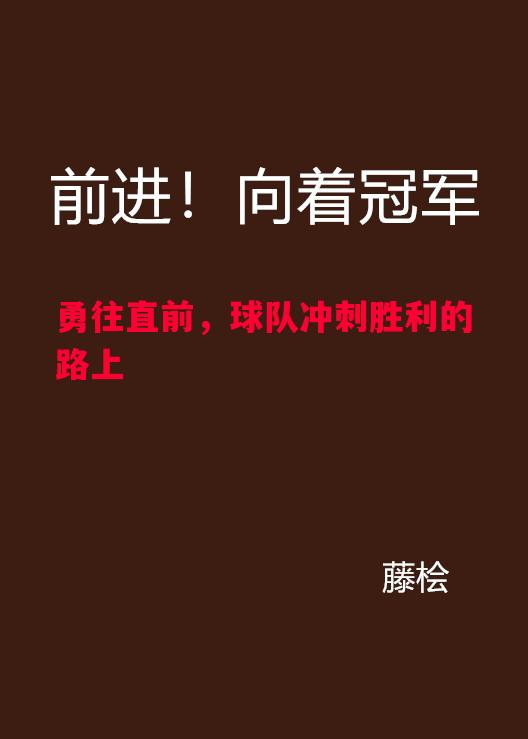 前进！向着冠军

勇往直前，球队冲刺胜利的路上

藤桧